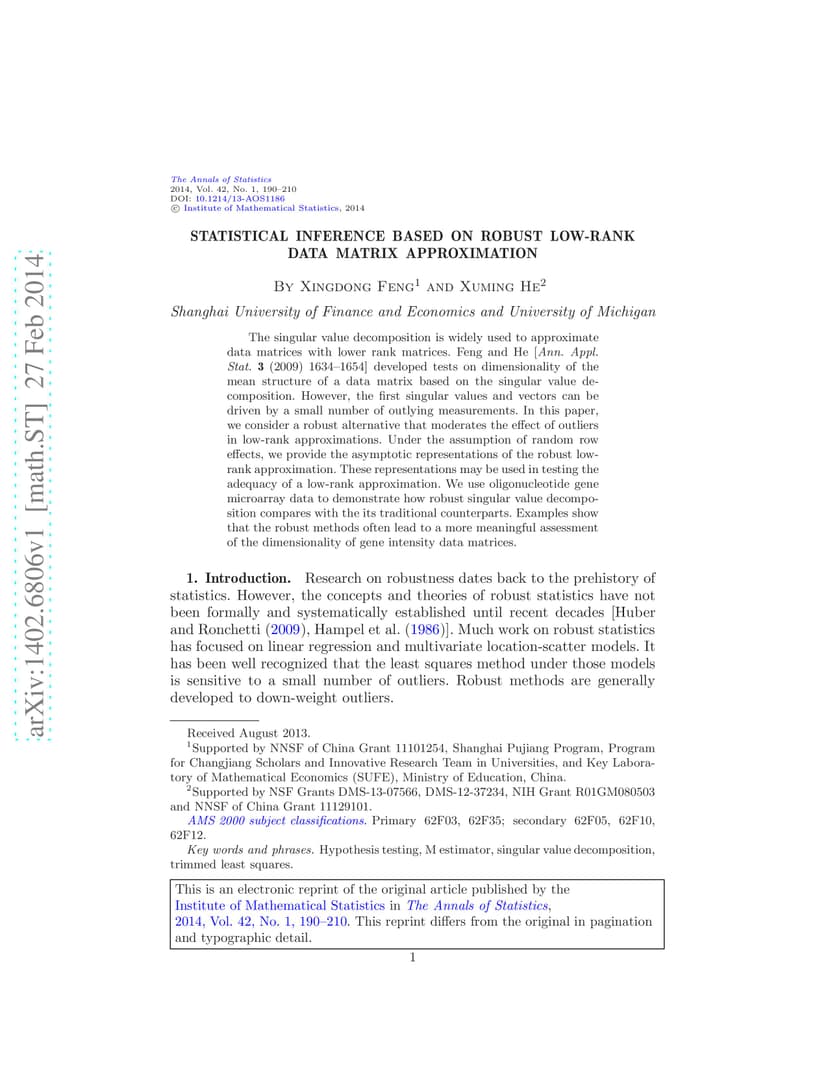 arXiv:1402.6806v1 [math.ST] 27 Feb 2014

The Annals of Statistics
2014, Vol. 42, No. 1, 190–210
DOI: 10.1214/13-AOS1186
© Institute of Mathematical Statistics, 2014

STATISTICAL INFERENCE BASED ON ROBUST LOW-RANK DATA MATRIX APPROXIMATION

By Xingdong Feng$^1$ and Xuming He$^2$

Shanghai University of Finance and Economics and University of Michigan

The singular value decomposition is widely used to approximate data matrices with lower rank matrices. Feng and He [Ann. Appl. Stat. 3 (2009) 1634–1654] developed tests on dimensionality of the mean structure of a data matrix based on the singular value decomposition. However, the first singular values and vectors can be driven by a small number of outlying measurements. In this paper, we consider a robust alternative that moderates the effect of outliers in low-rank approximations. Under the assumption of random row effects, we provide the asymptotic representations of the robust low-rank approximation. These representations may be used in testing the adequacy of a low-rank approximation. We use oligonucleotide gene microarray data to demonstrate how robust singular value decomposition compares with the its traditional counterparts. Examples show that the robust methods often lead to a more meaningful assessment of the dimensionality of gene intensity data matrices.

1. Introduction. Research on robustness dates back to the prehistory of statistics. However, the concepts and theories of robust statistics have not been formally and systematically established until recent decades [Huber and Ronchetti (2009), Hampel et al. (1986)]. Much work on robust statistics has focused on linear regression and multivariate location-scatter models. It has been well recognized that the least squares method under those models is sensitive to a small number of outliers. Robust methods are generally developed to down-weight outliers.

Received August 2013.
$^1$Supported by NNSF of China Grant 11101254, Shanghai Pujiang Program, Program for Changjiang Scholars and Innovative Research Team in Universities, and Key Laboratory of Mathematical Economics (SUFE), Ministry of Education, China.
$^2$Supported by NSF Grants DMS-13-07566, DMS-12-37234, NIH Grant R01GM080503 and NNSF of China Grant 11129101.
AMS 2000 subject classifications. Primary 62F03, 62F35; secondary 62F05, 62F10, 62F12.
Key words and phrases. Hypothesis testing, M estimator, singular value decomposition, trimmed least squares.

This is an electronic reprint of the original article published by the Institute of Mathematical Statistics in The Annals of Statistics, 2014, Vol. 42, No. 1, 190–210. This reprint differs from the original in pagination and typographic detail.

1